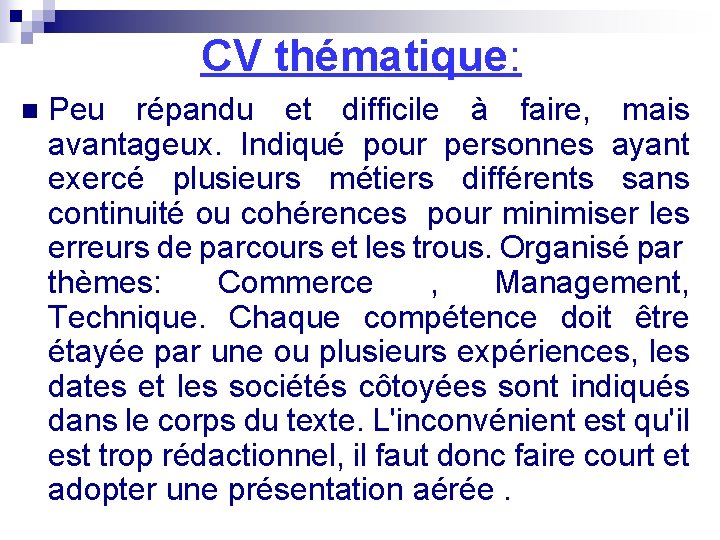 CV thématique:

Peu répandu et difficile à faire, mais avantageux. Indiqué pour personnes ayant exercé plusieurs métiers différents sans continuité ou cohérences pour minimiser les erreurs de parcours et les trous. Organisé par thèmes: Commerce , Management, Technique. Chaque compétence doit être étayée par une ou plusieurs expériences, les dates et les sociétés côtoyées sont indiqués dans le corps du texte. L'inconvénient est qu'il est trop rédactionnel, il faut donc faire court et adopter une présentation aérée .